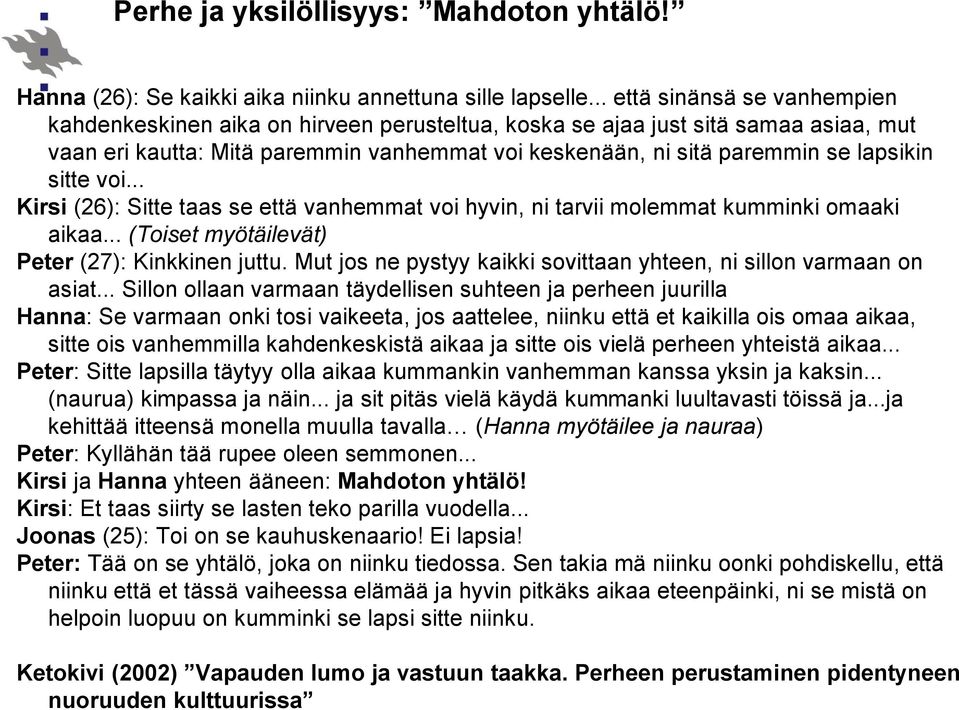 Perhe ja yksilöllisyys: ”Mahdoton yhtälö!”

Hanna (26): Se kaikki aika niinku annettuna sille lapselle... että sinänsä se vanhempien kahdenkeskinen aika on hirveen perusteltua, koska se ajaa just sitä samaa asiaa, mut vaan eri kautta: Mitä paremmin vanhemmat voi keskenään, ni sitä paremmin se lapsikin sitte voi...
Kirsi (26): Sitte taas se että vanhemmat voi hyvin, ni tarvii molemmat kumminki omaaki aikaa... (Toiset myötäilevät)
Peter (27): Kinkkinen juttu. Mut jos ne pystyy kaikki sovittaan yhteen, ni sillon varmaan on asiat... Sillon ollaan varmaan täydellisen suhteen ja perheen juurilla
Hanna: Se varmaan onki tosi vaikeeta, jos aattelee, niinku että et kaikilla ois omaa aikaa, sitte ois vanhemmilla kahdenkeskistä aikaa ja sitte ois vielä perheen yhteistä aikaa...
Peter: Sitte lapsilla täytyy olla aikaa kummankin vanhemman kanssa yksin ja kaksin... (naurua) kimpassa ja näin... ja sit pitäs vielä käydä kummanki luultavasti töissä ja...ja kehittää itteensä monella muulla tavalla… (Hanna myötäilee ja nauraa)
Peter: Kyllähän tää rupee oleen semmonen...
Kirsi ja Hanna yhteen ääneen: Mahdoton yhtälö!
Kirsi: Et taas siirty se lasten teko parilla vuodella...
Joonas (25): Toi on se kauhuskenaario! Ei lapsia!
Peter: Tää on se yhtälö, joka on niinku tiedossa. Sen takia mä niinku oonki pohdiskellu, että niinku että et tässä vaiheessa elämää ja hyvin pitkäks aikaa eteenpäinki, ni se mistä on helpoin luopuu on kumminki se lapsi sitte niinku.

Ketokivi (2002) ”Vapauden lumo ja vastuun taakka. Perheen perustaminen pidentyneen nuoruuden kulttuurissa”